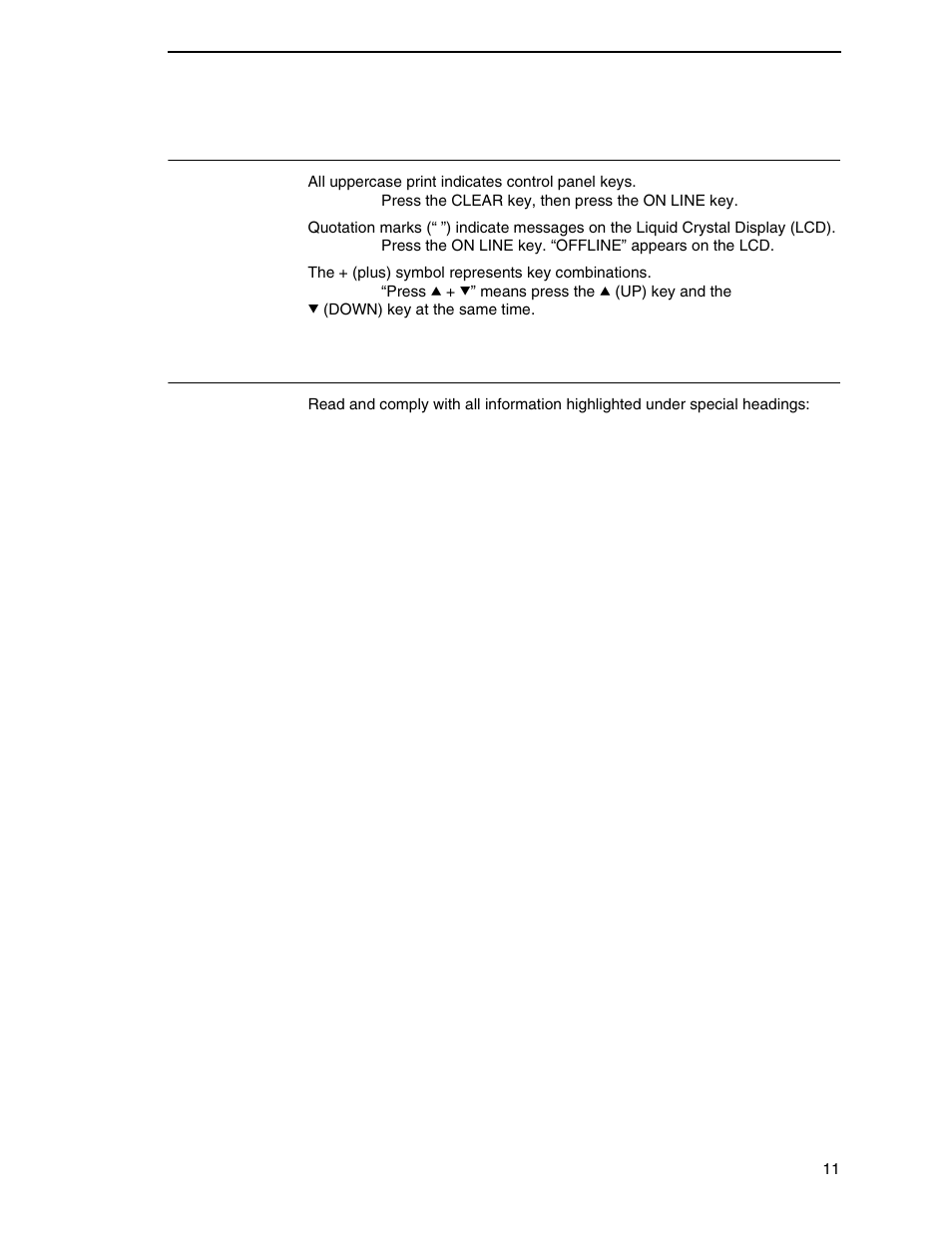 All uppercase print indicates control panel keys.

Press the CLEAR key, then press the ON LINE key.

Quotation marks (“ ”) indicate messages on the Liquid Crystal Display (LCD).

Press the ON LINE key. “OFFLINE” appears on the LCD.

The + (plus) symbol represents key combinations.

“Press ▲ + ▼” means press the ▲ (UP) key and the ▼ (DOWN) key at the same time.

Read and comply with all information highlighted under special headings:

11